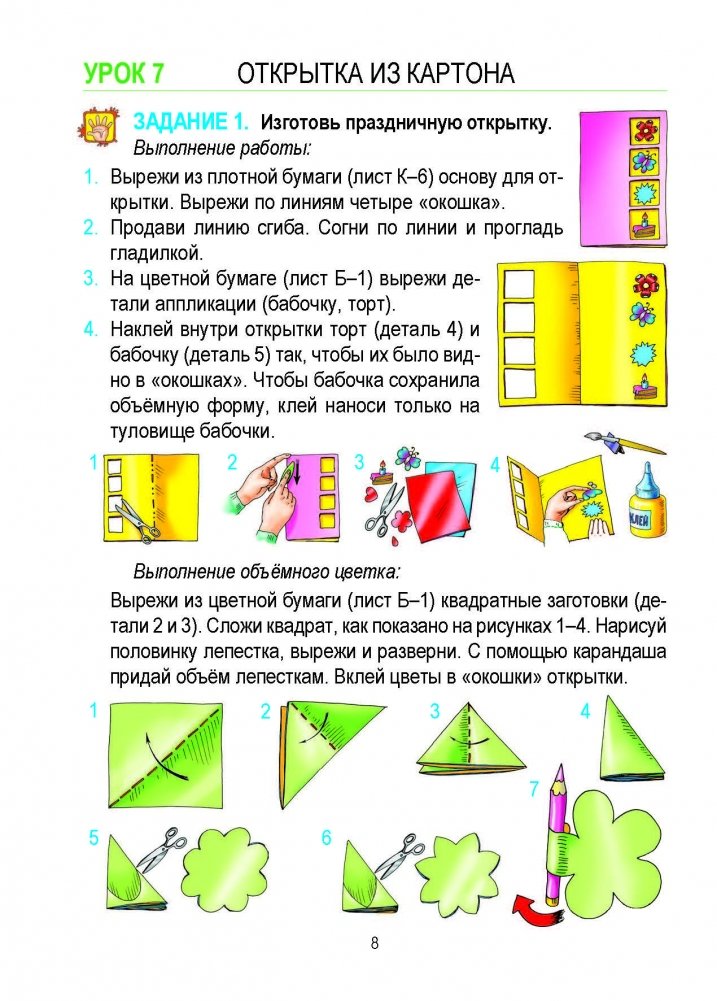 УРОК 7 ОТКРЫТКА ИЗ КАРТОНА

ЗАДАНИЕ 1. Изготовь праздничную открытку.
Выполнение работы:

1. Вырежи из плотной бумаги (лист К–6) основу для открытки. Вырежи по линиям четыре «окошка».
2. Продави линию сгиба. Согни по линии и прогладь гладилкой.
3. На цветной бумаге (лист Б–1) вырежи детали аппликации (бабочку, торт).
4. Наклей внутри открытки торт (деталь 4) и бабочку (деталь 5) так, чтобы их было видно в «окошках». Чтобы бабочка сохранила объёмную форму, клей наноси только на туловище бабочки.

1 2 3 4

КЛЕЙ

Выполнение объёмного цветка:

Вырежи из цветной бумаги (лист Б–1) квадратные заготовки (детали 2 и 3). Сложи квадрат, как показано на рисунках 1–4. Нарисуй половинку лепестка, вырежи и разверни. С помощью карандаша придай объём лепесткам. Вклей цветы в «окошки» открытки.

1 2 3 4 5 6 7

8